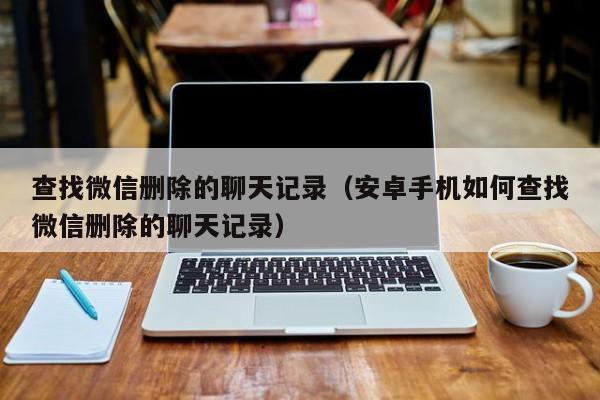 查找微信删除的聊天记录（安卓手机如何查找微信删除的聊天记录）